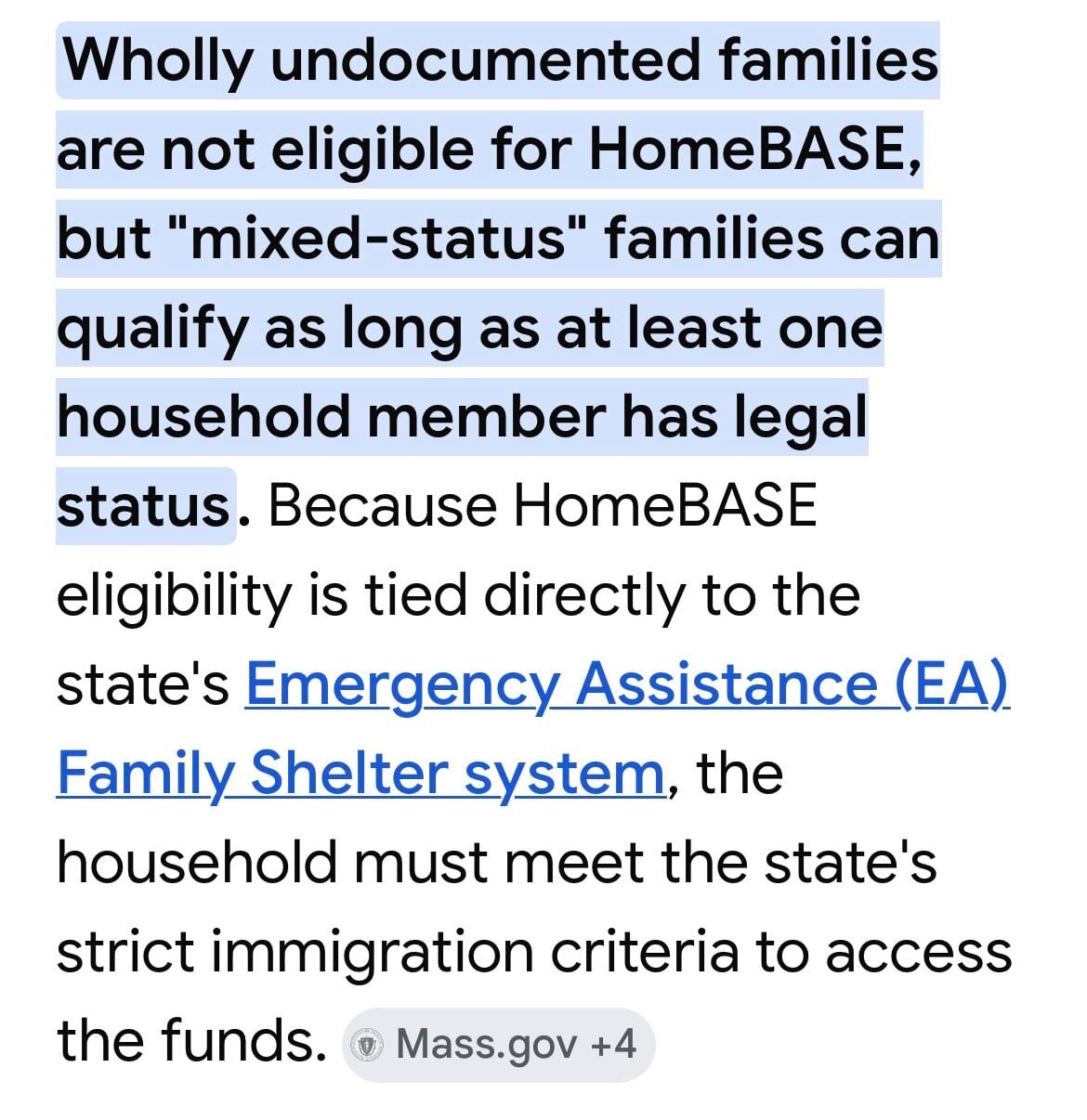 Wholly undocumented families are not eligible for HomeBASE, but "mixed-status" families can qualify as long as at least one household member has legal status. Because HomeBASE eligibility is tied directly to the state's Emergency Assistance (EA) Family Shelter system, the household must meet the state's strict immigration criteria to access the funds. Mass.gov +4